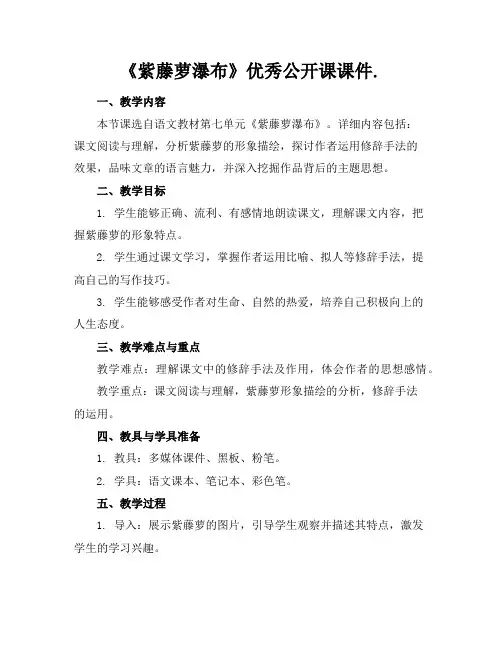 《紫藤萝瀑布》优秀公开课课件.

一、教学内容

本节课选自语文教材第七单元《紫藤萝瀑布》。详细内容包括：课文阅读与理解，分析紫藤萝的形象描绘，探讨作者运用修辞手法的效果，品味文章的语言魅力，并深入挖掘作品背后的主题思想。

二、教学目标

1. 学生能够正确、流利、有感情地朗读课文，理解课文内容，把握紫藤萝的形象特点。

2. 学生通过课文学习，掌握作者运用比喻、拟人等修辞手法，提高自己的写作技巧。

3. 学生能够感受作者对生命、自然的热爱，培养自己积极向上的人生态度。

三、教学难点与重点

教学难点：理解课文中的修辞手法及作用，体会作者的思想感情。

教学重点：课文阅读与理解，紫藤萝形象描绘的分析，修辞手法的运用。

四、教具与学具准备

1. 教具：多媒体课件、黑板、粉笔。

2. 学具：语文课本、笔记本、彩色笔。

五、教学过程

1. 导入：展示紫藤萝的图片，引导学生观察并描述其特点，激发学生的学习兴趣。